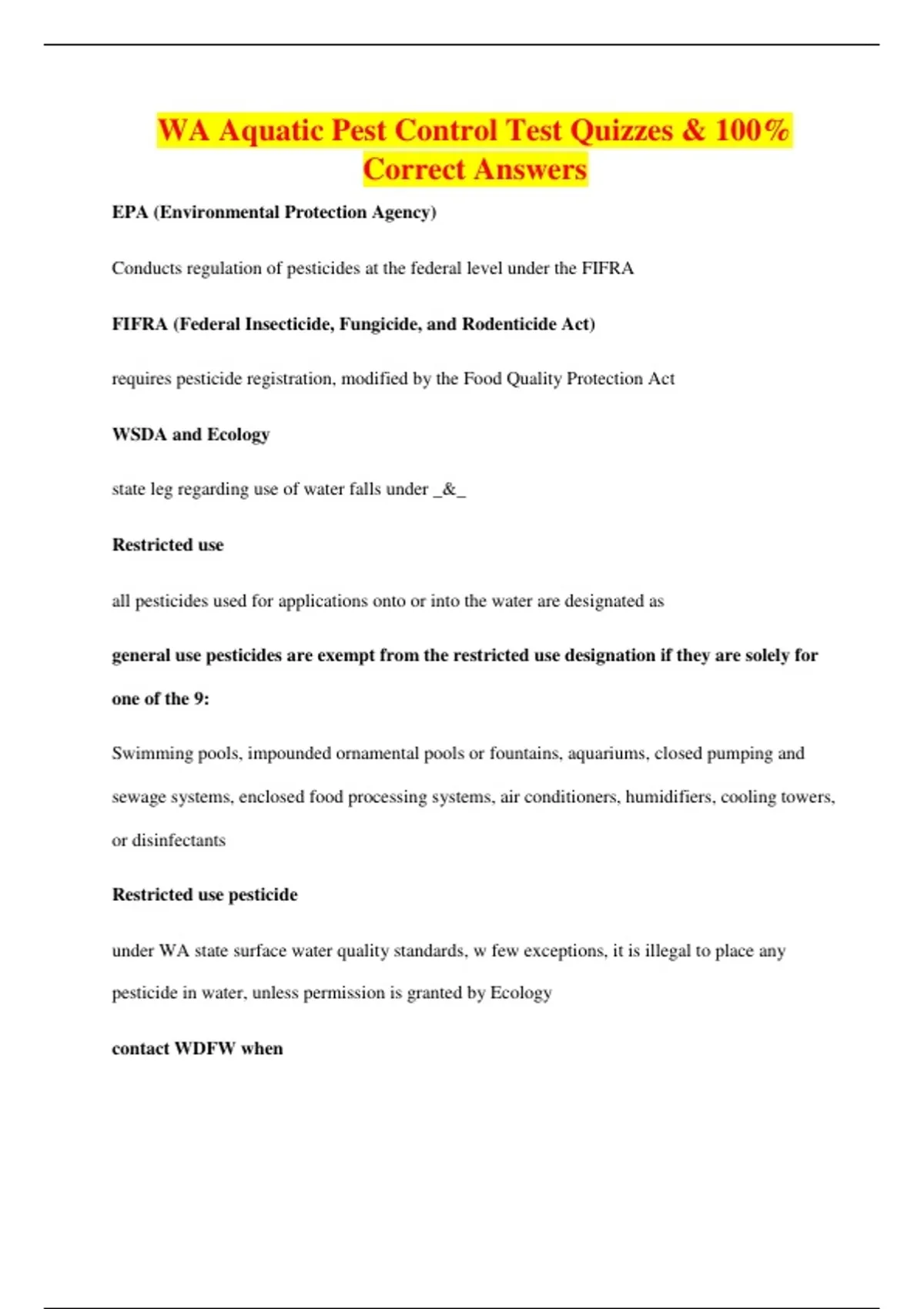 WA Aquatic Pest Control Test Quizzes & 100% Correct Answers

EPA (Environmental Protection Agency)

Conducts regulation of pesticides at the federal level under the FIFRA

FIFRA (Federal Insecticide, Fungicide, and Rodenticide Act)

requires pesticide registration, modified by the Food Quality Protection Act

WSDA and Ecology

state leg regarding use of water falls under _&_

Restricted use

all pesticides used for applications onto or into the water are designated as

general use pesticides are exempt from the restricted use designation if they are solely for one of the 9:

Swimming pools, impounded ornamental pools or fountains, aquariums, closed pumping and sewage systems, enclosed food processing systems, air conditioners, humidifiers, cooling towers, or disinfectants

Restricted use pesticide

under WA state surface water quality standards, w few exceptions, it is illegal to place any pesticide in water, unless permission is granted by Ecology

contact WDFW when